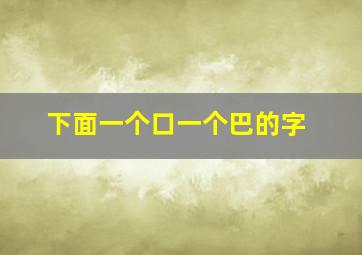 下面一个口一个巴的字